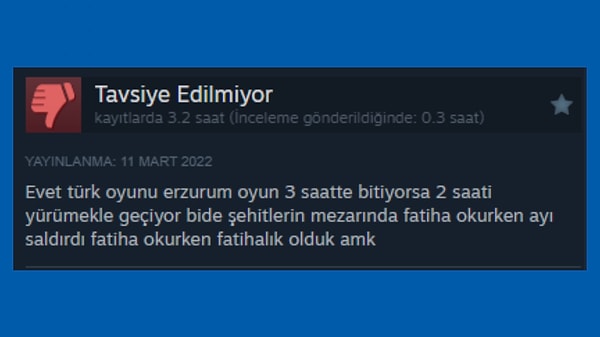 Tavsiye Edilmiyor
kayıtlarda 3.2 saat (İnceleme gönderildiğinde: 0.3 saat)

YAYINLANMA: 11 MART 2022

Evet türk oyunu erzurum oyun 3 saatte bitiyorsa 2 saati yürümekle geçiyor bide şehitlerin mezarında fatiha okurken ayı saldırdı fatiha okurken fatihalık olduk amk